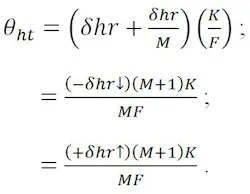 $\theta_{ht} = \left(\delta hr + \frac{\delta hr}{M}\right)\left(\frac{K}{F}\right);$

$= \frac{(-\delta hr\downarrow)(M+1)K}{MF};$

$= \frac{(+\delta hr\uparrow)(M+1)K}{MF}.$